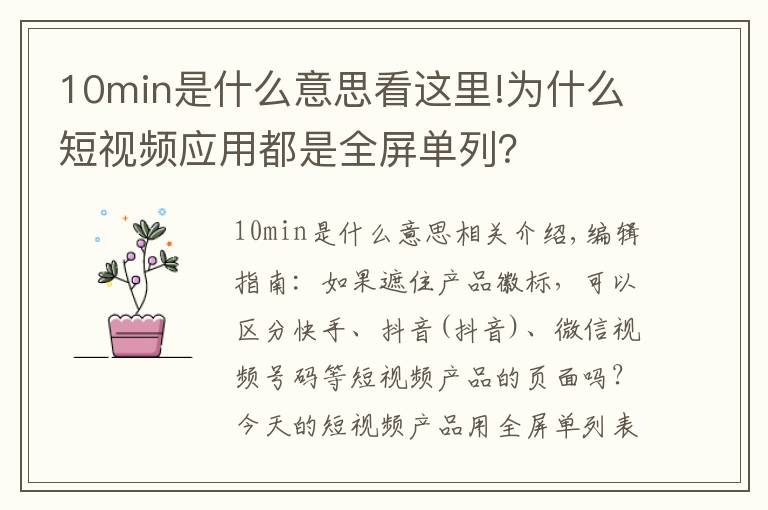 10min是什么意思看这里!为什么短视频应用都是全屏单列?

10min是什么意思相关介绍，编辑指南：如果遮住产品徽标，可以区分快手、抖音(抖音)、微信视频号码等短视频产品的页面吗？今天的短视频产品用全屏单列表